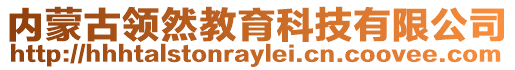 内蒙古领然教育科技有限公司
http://hhhtalstonraylei.cn.coovee.com